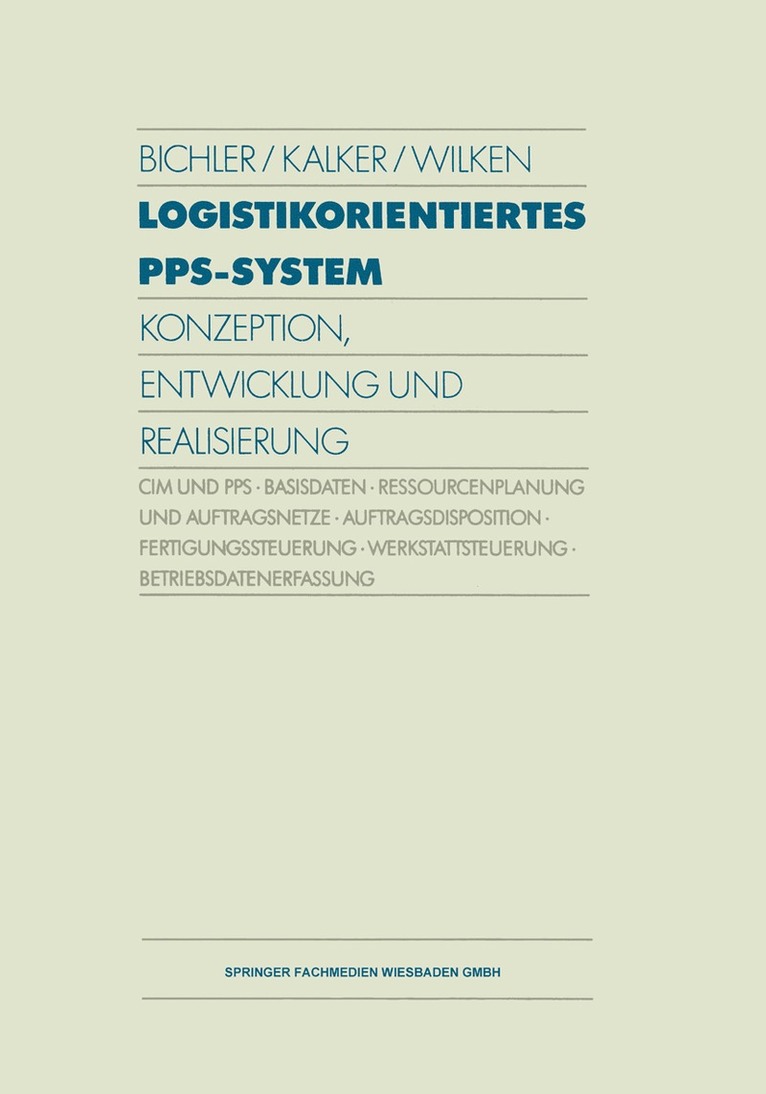 BICHLER / KALKER / WILKEN

LOGISTIKORIENTIERTES PPS-SYSTEM

KONZEPTION, ENTWICKLUNG UND REALISIERUNG

CIM UND PPS · BASISDATEN · RESSOURCENPLANUNG UND AUFTRAGSNETZE · AUFTRAGSDISPOSITION · FERTIGUNGSSTEUERUNG · WERKSTATTSTEUERUNG · BETRIEBSDATENERFASSUNG

SPRINGER FACHMEDIEN WIESBADEN GMBH